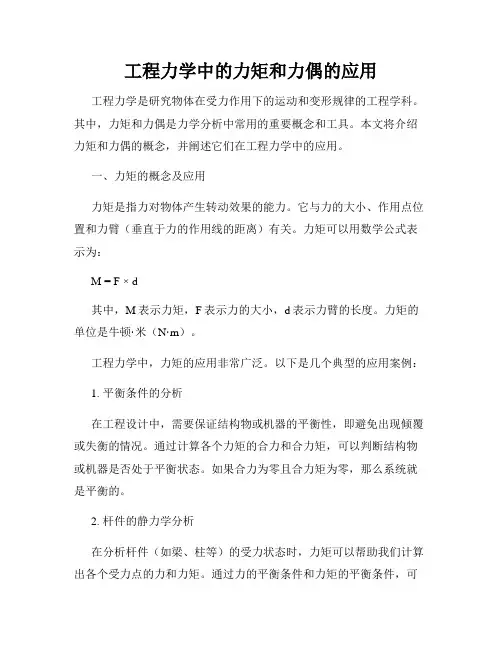 工程力学中的力矩和力偶的应用

工程力学是研究物体在受力作用下的运动和变形规律的工程学科。其中，力矩和力偶是力学分析中常用的重要概念和工具。本文将介绍力矩和力偶的概念，并阐述它们在工程力学中的应用。

一、力矩的概念及应用

力矩是指力对物体产生转动效果的能力。它与力的大小、作用点位置和力臂（垂直于力的作用线的距离）有关。力矩可以用数学公式表示为：

$M = F \times d$

其中，M 表示力矩，F 表示力的大小，d 表示力臂的长度。力矩的单位是牛顿·米（N·m）。

工程力学中，力矩的应用非常广泛。以下是几个典型的应用案例：

1. 平衡条件的分析

在工程设计中，需要保证结构物或机器的平衡性，即避免出现倾覆或失衡的情况。通过计算各个力矩的合力和合力矩，可以判断结构物或机器是否处于平衡状态。如果合力为零且合力矩为零，那么系统就是平衡的。

2. 杆件的静力学分析

在分析杆件（如梁、柱等）的受力状态时，力矩可以帮助我们计算出各个受力点的力和力矩。通过力的平衡条件和力矩的平衡条件，可